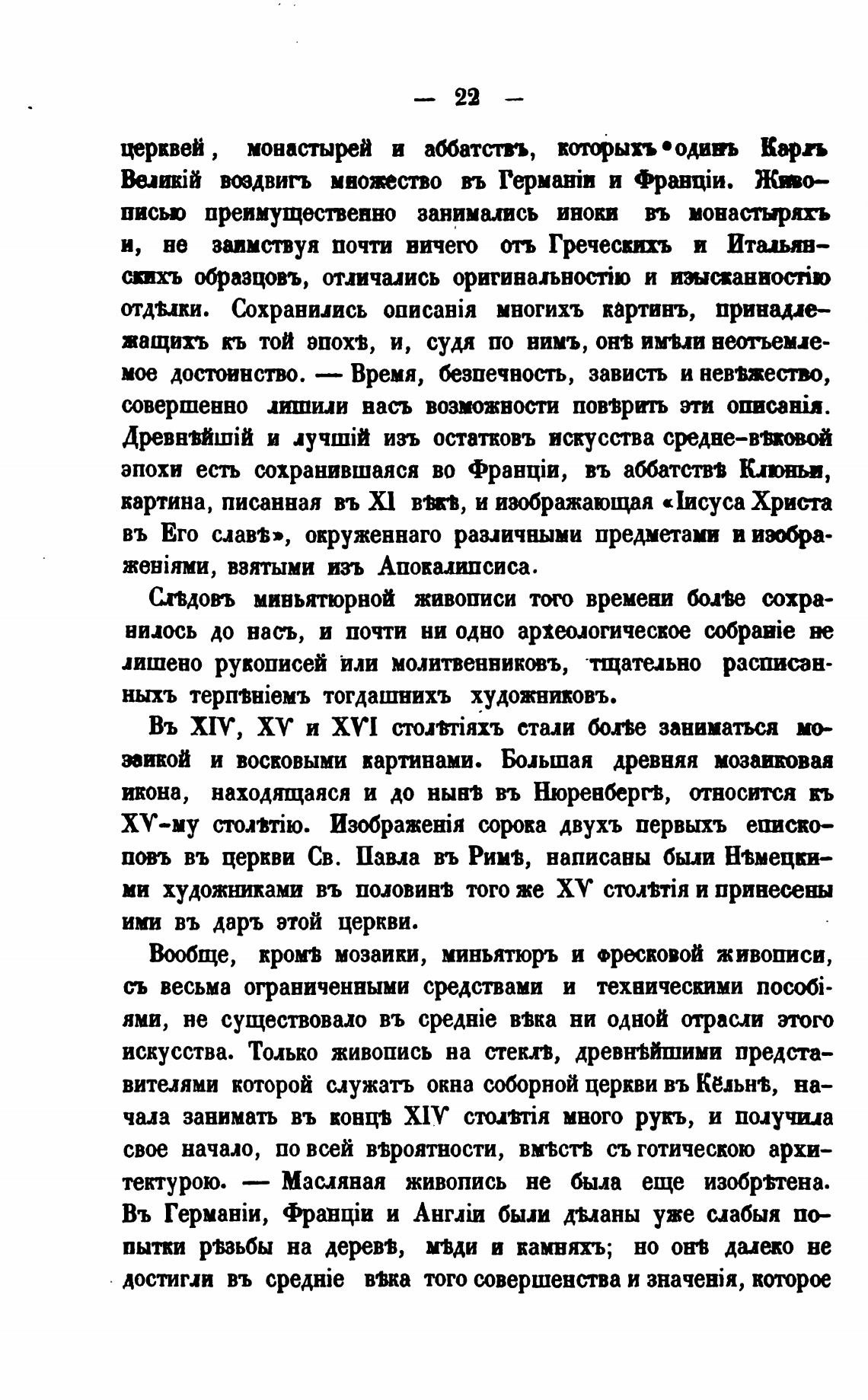 — 22 —

церквей, монастырей и аббатствъ, которыхъ одинъ Карлъ Великій воздвигъ множество въ Германіи и Франціи. Живописью преимущественно занимались иноки въ монастыряхъ и, не заимствуя почти ничего отъ Греческихъ и Итальянскихъ образцовъ, отличались оригинальностію и изысканностію отдѣлки. Сохранились описанія многихъ картинъ, принадлежащихъ къ той эпохѣ, и, судя по нимъ, онѣ имѣли неотъемлемое достоинство. — Время, безпечность, зависть и невѣжество, совершенно лишили насъ возможности повѣрить эти описанія. Древнѣйшій и лучшій изъ остатковъ искусства средне-вѣковой эпохи есть сохранившаяся во Франціи, въ аббатствѣ Клюньи, картина, писанная въ XI вѣкѣ, и изображающая «Іисуса Христа въ Его славѣ», окруженнаго различными предметами и изображеніями, взятыми изъ Апокалипсиса.

Слѣдовъ миньятюрной живописи того времени болѣе сохранилось до насъ, и почти ни одно археологическое собраніе не лишено рукописей или молитвенниковъ, тщательно расписанныхъ терпѣніемъ тогдашнихъ художниковъ.

Въ XIV, XV и XVI столѣтіяхъ стали болѣе заниматься мозаикой и восковыми картинами. Большая древняя мозаиковая икона, находящаяся и до нынѣ въ Нюренбергѣ, относится къ XV-му столѣтію. Изображенія сорока двухъ первыхъ епископовъ въ церкви Св. Павла въ Римѣ, написаны были Нѣмецкими художниками въ половинѣ того же XV столѣтія и принесены ими въ даръ этой церкви.

Вообще, кромѣ мозаики, миньятюръ и фресковой живописи, съ весьма ограниченными средствами и техническими пособіями, не существовало въ средніе вѣка ни одной отрасли этого искусства. Только живопись на стеклѣ, древнѣйшими представителями которой служатъ окна соборной церкви въ Кёльнѣ, начала занимать въ концѣ XIV столѣтія много рукъ, и получила свое начало, по всей вѣроятности, вмѣстѣ съ готическою архитектурою. — Масляная живопись не была еще изобрѣтена. Въ Германіи, Франціи и Англіи были дѣланы уже слабыя попытки рѣзьбы на деревѣ, мѣди и камняхъ; но онѣ далеко не достигли въ средніе вѣка того совершенства и значенія, которое